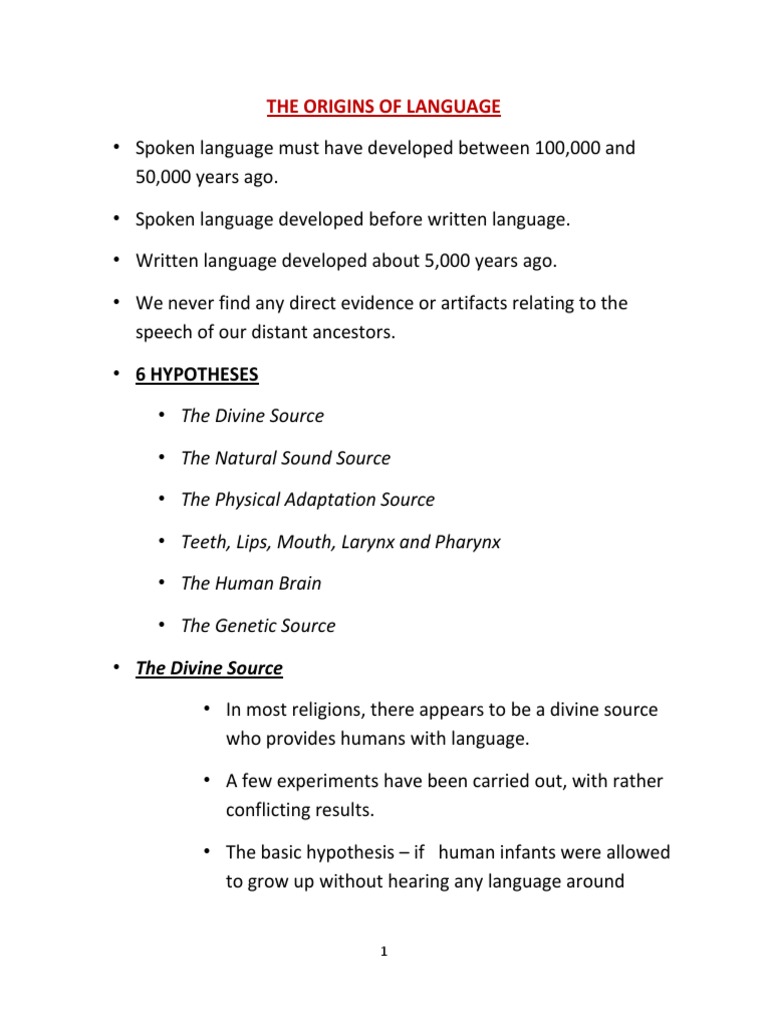 THE ORIGINS OF LANGUAGE

• Spoken language must have developed between 100,000 and 50,000 years ago.

• Spoken language developed before written language.

• Written language developed about 5,000 years ago.

• We never find any direct evidence or artifacts relating to the speech of our distant ancestors.

• 6 HYPOTHESES

• The Divine Source

• The Natural Sound Source

• The Physical Adaptation Source

• Teeth, Lips, Mouth, Larynx and Pharynx

• The Human Brain

• The Genetic Source

• The Divine Source

• In most religions, there appears to be a divine source who provides humans with language.

• A few experiments have been carried out, with rather conflicting results.

• The basic hypothesis – if human infants were allowed to grow up without hearing any language around

1